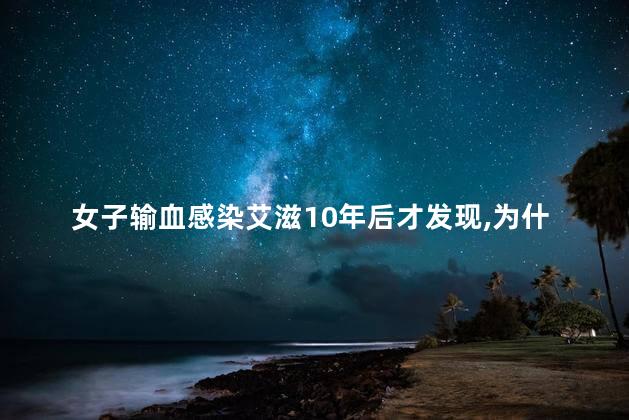 女子输血感染艾滋10年后才发现,为什